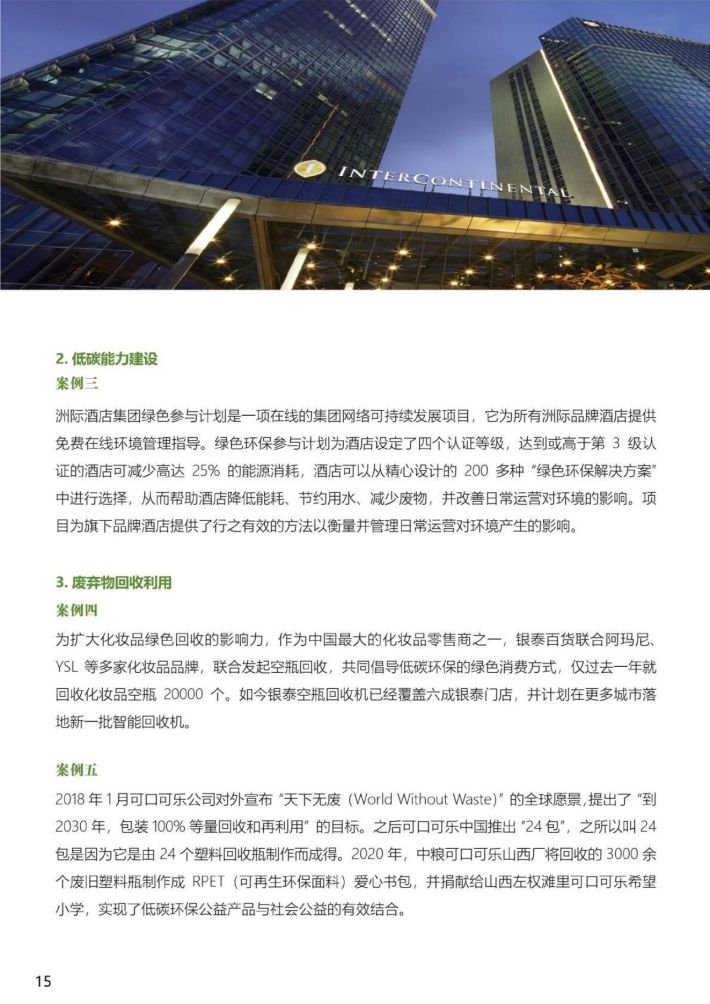 INTERCONTINENTAL

2. 低碳能力建设
案例三
洲际酒店集团绿色参与计划是一项在线的集团网络可持续发展项目，它为所有洲际品牌酒店提供免费在线环境管理指导。绿色环保参与计划为酒店设定了四个认证等级，达到或高于第 3 级认证的酒店可减少高达 25% 的能源消耗，酒店可以从精心设计的 200 多种“绿色环保解决方案”中进行选择，从而帮助酒店降低能耗、节约用水、减少废物，并改善日常运营对环境的影响。项目为旗下品牌酒店提供了行之有效的方法以衡量并管理日常运营对环境产生的影响。

3. 废弃物回收利用
案例四
为扩大化妆品绿色回收的影响力，作为中国最大的化妆品零售商之一，银泰百货联合阿玛尼、YSL 等多家化妆品品牌，联合发起空瓶回收，共同倡导低碳环保的绿色消费方式，仅过去一年就回收化妆品空瓶 20000 个。如今银泰空瓶回收机已经覆盖六成银泰门店，并计划在更多城市落地新一批智能回收机。

案例五
2018 年 1 月可口可乐公司对外宣布“天下无废（World Without Waste）”的全球愿景，提出了“到 2030 年，包装 100% 等量回收和再利用”的目标。之后可口可乐中国推出“24 包”，之所以叫 24 包是因为它是由 24 个塑料回收瓶制作而成得。2020 年，中粮可口可乐山西厂将回收的 3000 余个废旧塑料瓶制作成 RPET（可再生环保面料）爱心书包，并捐献给山西左权滩里可口可乐希望小学，实现了低碳环保公益产品与社会公益的有效结合。

15